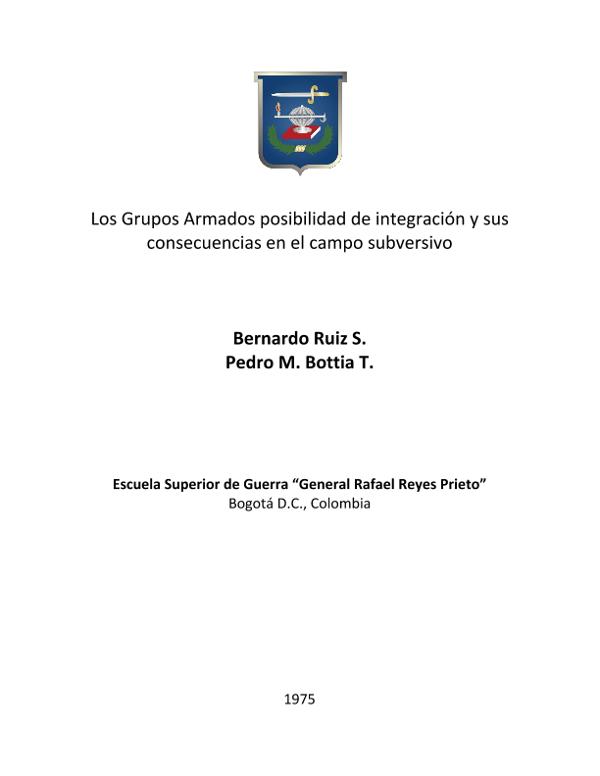 Los Grupos Armados posibilidad de integración y sus consecuencias en el campo subversivo

Bernardo Ruiz S.
Pedro M. Bottia T.

Escuela Superior de Guerra “General Rafael Reyes Prieto”
Bogotá D.C., Colombia

1975